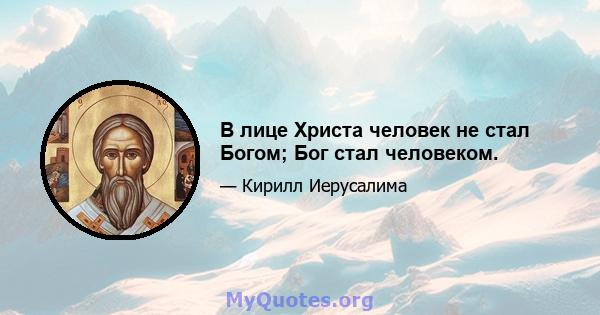 В лице Христа человек не стал Богом; Бог стал человеком.

— Кирилл Иерусалима

MyQuotes.org